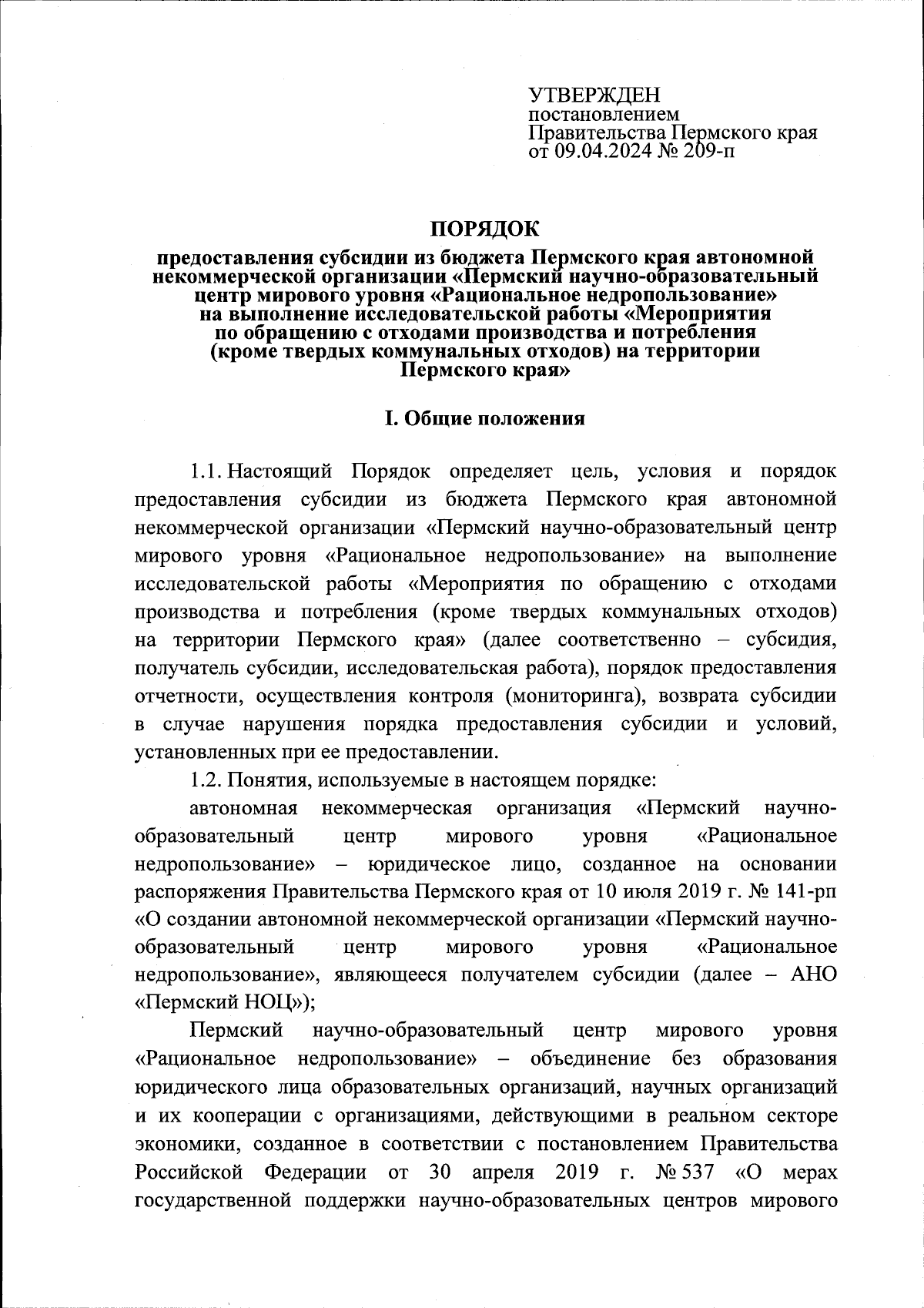 УТВЕРЖДЕН
постановлением
Правительства Пермского края
от 09.04.2024 № 209-п

ПОРЯДОК
предоставления субсидии из бюджета Пермского края автономной некоммерческой организации «Пермский научно-образовательный центр мирового уровня «Рациональное недропользование» на выполнение исследовательской работы «Мероприятия по обращению с отходами производства и потребления (кроме твердых коммунальных отходов) на территории Пермского края»

I. Общие положения

1.1. Настоящий Порядок определяет цель, условия и порядок предоставления субсидии из бюджета Пермского края автономной некоммерческой организации «Пермский научно-образовательный центр мирового уровня «Рациональное недропользование» на выполнение исследовательской работы «Мероприятия по обращению с отходами производства и потребления (кроме твердых коммунальных отходов) на территории Пермского края» (далее соответственно – субсидия, получатель субсидии, исследовательская работа), порядок предоставления отчетности, осуществления контроля (мониторинга), возврата субсидии в случае нарушения порядка предоставления субсидии и условий, установленных при ее предоставлении.

1.2. Понятия, используемые в настоящем порядке:

автономная некоммерческая организация «Пермский научно-образовательный центр мирового уровня «Рациональное недропользование» – юридическое лицо, созданное на основании распоряжения Правительства Пермского края от 10 июля 2019 г. № 141-рп «О создании автономной некоммерческой организации «Пермский научно-образовательный центр мирового уровня «Рациональное недропользование», являющееся получателем субсидии (далее – АНО «Пермский НОЦ»);

Пермский научно-образовательный центр мирового уровня «Рациональное недропользование» – объединение без образования юридического лица образовательных организаций, научных организаций и их кооперации с организациями, действующими в реальном секторе экономики, созданное в соответствии с постановлением Правительства Российской Федерации от 30 апреля 2019 г. № 537 «О мерах государственной поддержки научно-образовательных центров мирового